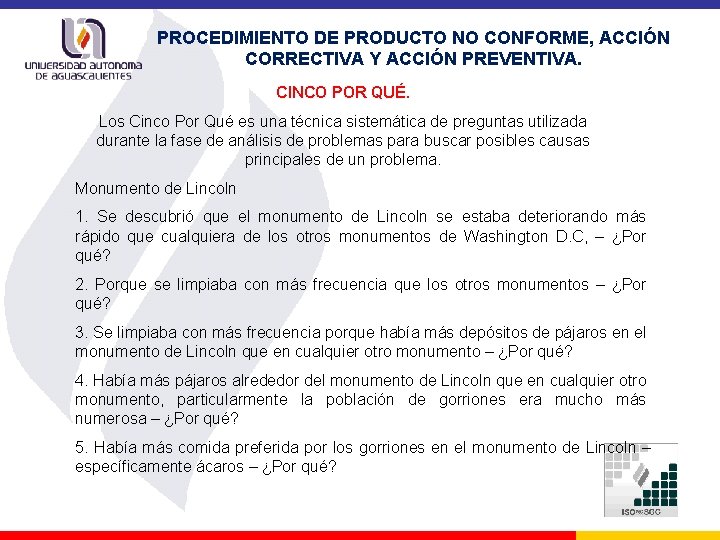 UNIVERSIDAD AUTONOMA DE AGUASCALIENTES

PROCEDIMIENTO DE PRODUCTO NO CONFORME, ACCIÓN CORRECTIVA Y ACCIÓN PREVENTIVA.

CINCO POR QUÉ.

Los Cinco Por Qué es una técnica sistemática de preguntas utilizada durante la fase de análisis de problemas para buscar posibles causas principales de un problema.

Monumento de Lincoln

1. Se descubrió que el monumento de Lincoln se estaba deteriorando más rápido que cualquiera de los otros monumentos de Washington D.C, – ¿Por qué?

2. Porque se limpiaba con más frecuencia que los otros monumentos – ¿Por qué?

3. Se limpiaba con más frecuencia porque había más depósitos de pájaros en el monumento de Lincoln que en cualquier otro monumento – ¿Por qué?

4. Había más pájaros alrededor del monumento de Lincoln que en cualquier otro monumento, particularmente la población de gorriones era mucho más numerosa – ¿Por qué?

5. Había más comida preferida por los gorriones en el monumento de Lincoln – específicamente ácaros – ¿Por qué?

ISO SGC